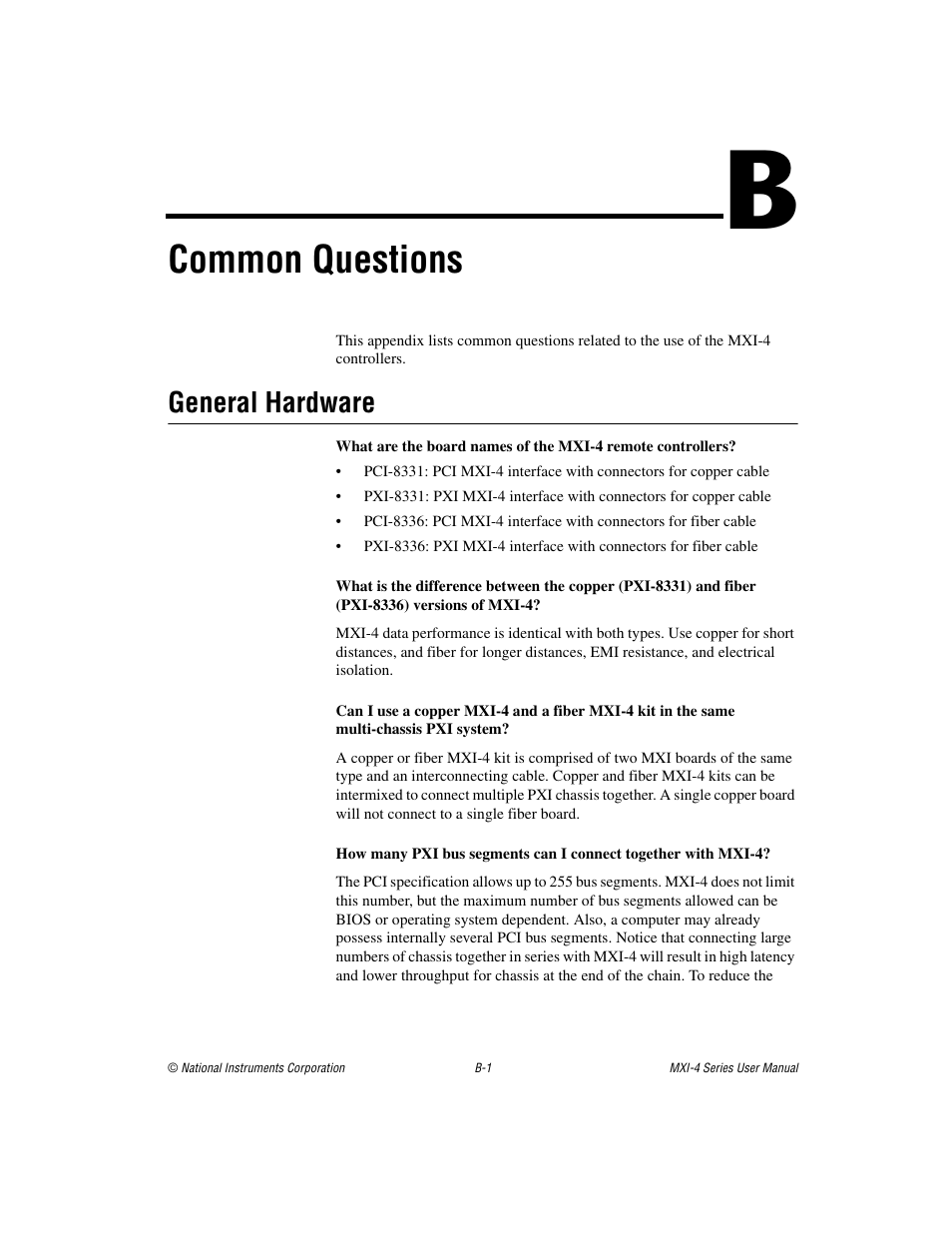 B

Common Questions

This appendix lists common questions related to the use of the MXI-4 controllers.

General Hardware

What are the board names of the MXI-4 remote controllers?

• PCI-8331: PCI MXI-4 interface with connectors for copper cable
• PXI-8331: PXI MXI-4 interface with connectors for copper cable
• PCI-8336: PCI MXI-4 interface with connectors for fiber cable
• PXI-8336: PXI MXI-4 interface with connectors for fiber cable

What is the difference between the copper (PXI-8331) and fiber (PXI-8336) versions of MXI-4?

MXI-4 data performance is identical with both types. Use copper for short distances, and fiber for longer distances, EMI resistance, and electrical isolation.

Can I use a copper MXI-4 and a fiber MXI-4 kit in the same multi-chassis PXI system?

A copper or fiber MXI-4 kit is comprised of two MXI boards of the same type and an interconnecting cable. Copper and fiber MXI-4 kits can be intermixed to connect multiple PXI chassis together. A single copper board will not connect to a single fiber board.

How many PXI bus segments can I connect together with MXI-4?

The PCI specification allows up to 255 bus segments. MXI-4 does not limit this number, but the maximum number of bus segments allowed can be BIOS or operating system dependent. Also, a computer may already possess internally several PCI bus segments. Notice that connecting large numbers of chassis together in series with MXI-4 will result in high latency and lower throughput for chassis at the end of the chain. To reduce the

© National Instruments Corporation B-1 MXI-4 Series User Manual